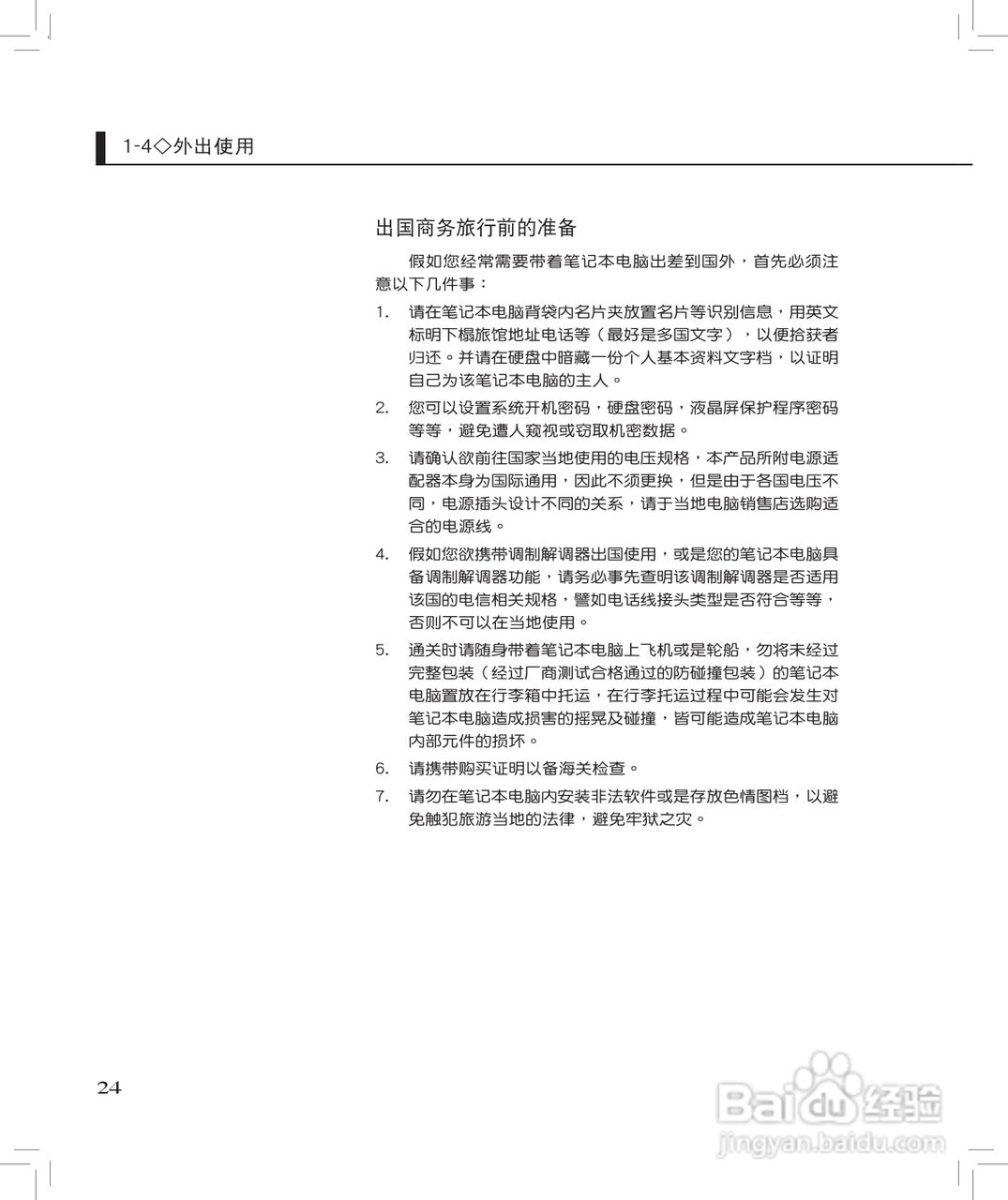 1-4◇外出使用

出国商务旅行前的准备

假如您经常需要带着笔记本电脑出差到国外，首先必须注意以下几件事：

1. 请在笔记本电脑背袋内名片夹放置名片等识别信息，用英文标明下榻旅馆地址电话等（最好是多国文字），以便拾获者归还。并请在硬盘中暗藏一份个人基本资料文字档，以证明自己为该笔记本电脑的主人。

2. 您可以设置系统开机密码，硬盘密码，液晶屏保护程序密码等等，避免遭人窥视或窃取机密数据。

3. 请确认欲前往国家当地使用的电压规格，本产品所附电源适配器本身为国际通用，因此不须更换，但是由于各国电压不同，电源插头设计不同的关系，请于当地电脑销售店选购适合的电源线。

4. 假如您欲携带调制解调器出国使用，或是您的笔记本电脑具备调制解调器功能，请务必事先查明该调制解调器是否适用该国的电信相关规格，譬如电话线接头类型是否符合等等，否则不可以在当地使用。

5. 通关时请随身带着笔记本电脑上飞机或是轮船，勿将未经过完整包装（经过厂商测试合格通过的防碰撞包装）的笔记本电脑置放在行李箱中托运，在行李托运过程中可能会发生对笔记本电脑造成损害的摇晃及碰撞，皆可能造成笔记本电脑内部元件的损坏。

6. 请携带购买证明以备海关检查。

7. 请勿在笔记本电脑内安装非法软件或是存放色情图档，以避免触犯旅游当地的法律，避免牢狱之灾。

24

Baidu 经验
jingyan.baidu.com